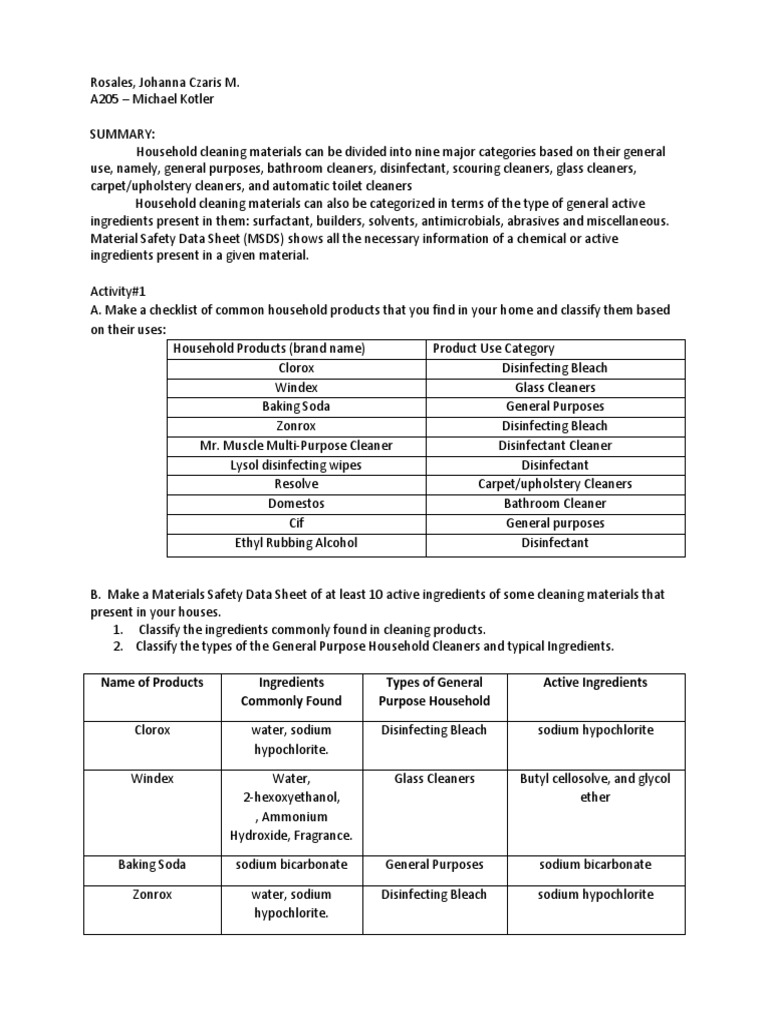 Rosales, Johanna Czaris M.
A205 – Michael Kotler

SUMMARY:

Household cleaning materials can be divided into nine major categories based on their general use, namely, general purposes, bathroom cleaners, disinfectant, scouring cleaners, glass cleaners, carpet/upholstery cleaners, and automatic toilet cleaners

Household cleaning materials can also be categorized in terms of the type of general active ingredients present in them: surfactant, builders, solvents, antimicrobials, abrasives and miscellaneous. Material Safety Data Sheet (MSDS) shows all the necessary information of a chemical or active ingredients present in a given material.

Activity#1

A. Make a checklist of common household products that you find in your home and classify them based on their uses:

| Household Products (brand name) | Product Use Category |
|---|---|
| Clorox | Disinfecting Bleach |
| Windex | Glass Cleaners |
| Baking Soda | General Purposes |
| Zonrox | Disinfecting Bleach |
| Mr. Muscle Multi-Purpose Cleaner | Disinfectant Cleaner |
| Lysol disinfecting wipes | Disinfectant |
| Resolve | Carpet/upholstery Cleaners |
| Domestos | Bathroom Cleaner |
| Cif | General purposes |
| Ethyl Rubbing Alcohol | Disinfectant |

B. Make a Materials Safety Data Sheet of at least 10 active ingredients of some cleaning materials that present in your houses.

1. Classify the ingredients commonly found in cleaning products.
2. Classify the types of the General Purpose Household Cleaners and typical Ingredients.

| Name of Products | Ingredients Commonly Found | Types of General Purpose Household | Active Ingredients |
|---|---|---|---|
| Clorox | water, sodium hypochlorite. | Disinfecting Bleach | sodium hypochlorite |
| Windex | Water, 2-hexoxyethanol, , Ammonium Hydroxide, Fragrance. | Glass Cleaners | Butyl cellosolve, and glycol ether |
| Baking Soda | sodium bicarbonate | General Purposes | sodium bicarbonate |
| Zonrox | water, sodium hypochlorite. | Disinfecting Bleach | sodium hypochlorite |